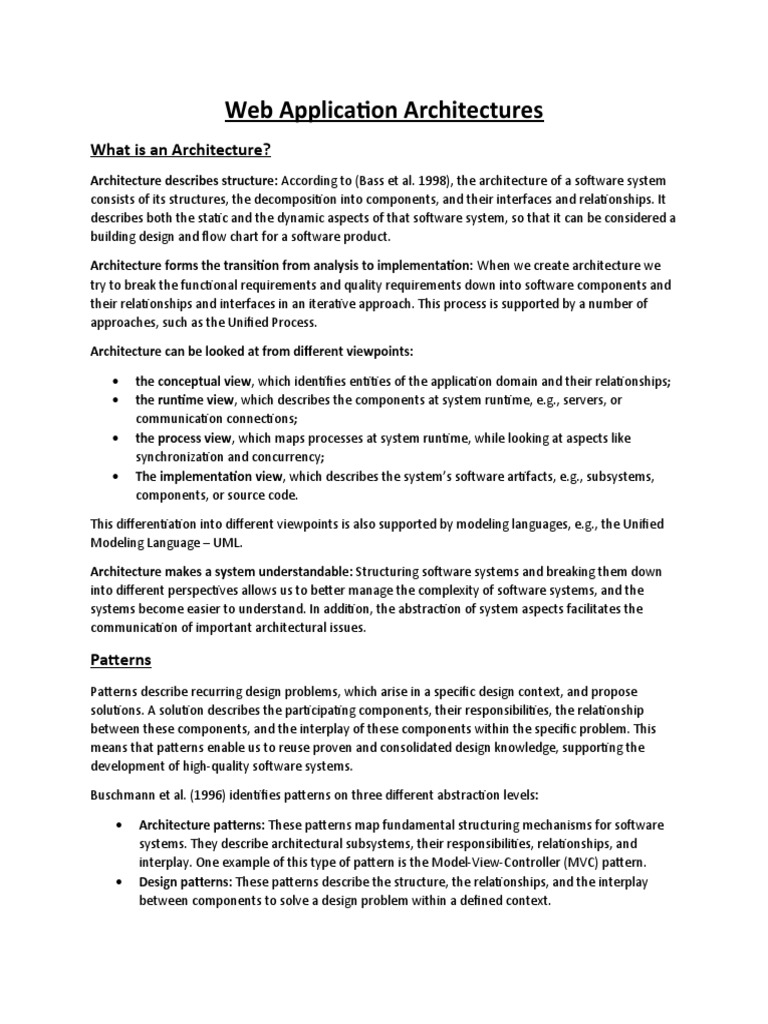 Web Application Architectures

What is an Architecture?

Architecture describes structure: According to (Bass et al. 1998), the architecture of a software system consists of its structures, the decomposition into components, and their interfaces and relationships. It describes both the static and the dynamic aspects of that software system, so that it can be considered a building design and flow chart for a software product.

Architecture forms the transition from analysis to implementation: When we create architecture we try to break the functional requirements and quality requirements down into software components and their relationships and interfaces in an iterative approach. This process is supported by a number of approaches, such as the Unified Process.

Architecture can be looked at from different viewpoints:

• the conceptual view, which identifies entities of the application domain and their relationships;
• the runtime view, which describes the components at system runtime, e.g., servers, or communication connections;
• the process view, which maps processes at system runtime, while looking at aspects like synchronization and concurrency;
• The implementation view, which describes the system's software artifacts, e.g., subsystems, components, or source code.

This differentiation into different viewpoints is also supported by modeling languages, e.g., the Unified Modeling Language – UML.

Architecture makes a system understandable: Structuring software systems and breaking them down into different perspectives allows us to better manage the complexity of software systems, and the systems become easier to understand. In addition, the abstraction of system aspects facilitates the communication of important architectural issues.

Patterns

Patterns describe recurring design problems, which arise in a specific design context, and propose solutions. A solution describes the participating components, their responsibilities, the relationship between these components, and the interplay of these components within the specific problem. This means that patterns enable us to reuse proven and consolidated design knowledge, supporting the development of high-quality software systems.

Buschmann et al. (1996) identifies patterns on three different abstraction levels:

• Architecture patterns: These patterns map fundamental structuring mechanisms for software systems. They describe architectural subsystems, their responsibilities, relationships, and interplay. One example of this type of pattern is the Model-View-Controller (MVC) pattern.
• Design patterns: These patterns describe the structure, the relationships, and the interplay between components to solve a design problem within a defined context.